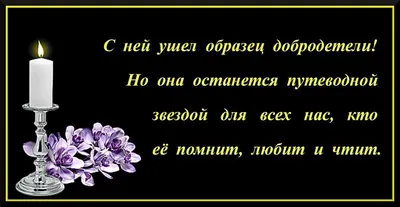 С ней ушел образец добродетели! Но она останется путеводной звездой для всех нас, кто её помнит, любит и чтит.